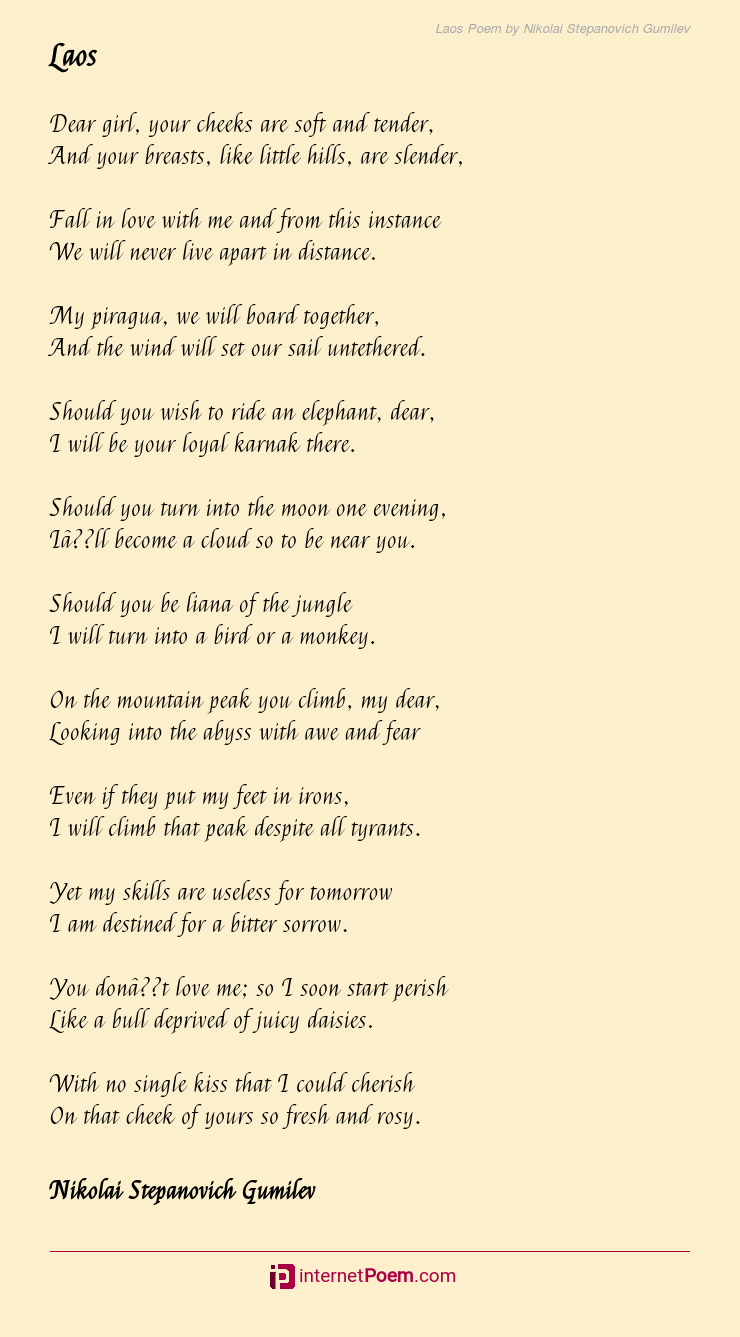 Laos Poem by Nikolai Stepanovich Gumilev

Laos

Dear girl, your cheeks are soft and tender,
And your breasts, like little hills, are slender,

Fall in love with me and from this instance
We will never live apart in distance.

My piragua, we will board together,
And the wind will set our sail untethered.

Should you wish to ride an elephant, dear,
I will be your loyal karnak there.

Should you turn into the moon one evening,
Iâ??ll become a cloud so to be near you.

Should you be liana of the jungle
I will turn into a bird or a monkey.

On the mountain peak you climb, my dear,
Looking into the abyss with awe and fear

Even if they put my feet in irons,
I will climb that peak despite all tyrants.

Yet my skills are useless for tomorrow
I am destined for a bitter sorrow.

You donâ??t love me; so I soon start perish
Like a bull deprived of juicy daisies.

With no single kiss that I could cherish
On that cheek of yours so fresh and rosy.

Nikolai Stepanovich Gumilev

internetPoem.com